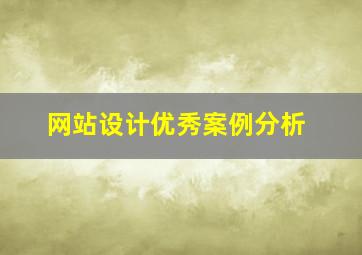 网站设计优秀案例分析